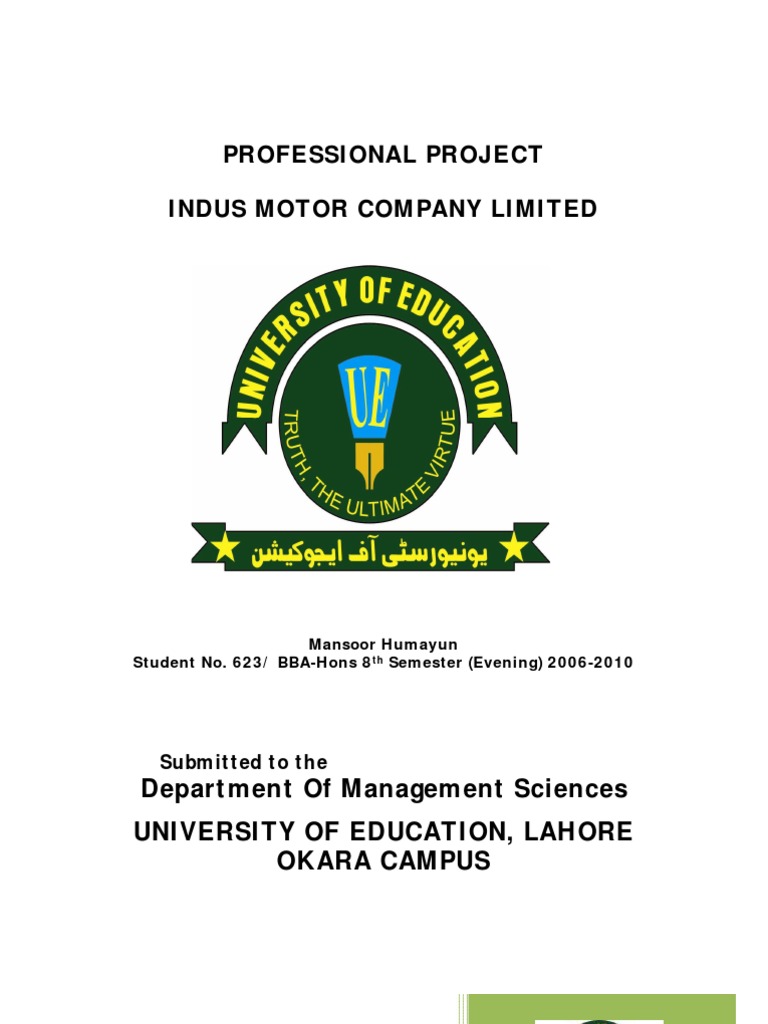 PROFESSIONAL PROJECT

INDUS MOTOR COMPANY LIMITED

UNIVERSITY OF EDUCATION

UE

TRUTH, THE ULTIMATE VIRTUE

یونیورسٹی آف ایجوکیشن

Mansoor Humayun
Student No. 623/ BBA-Hons 8th Semester (Evening) 2006-2010

Submitted to the
Department Of Management Sciences
UNIVERSITY OF EDUCATION, LAHORE
OKARA CAMPUS